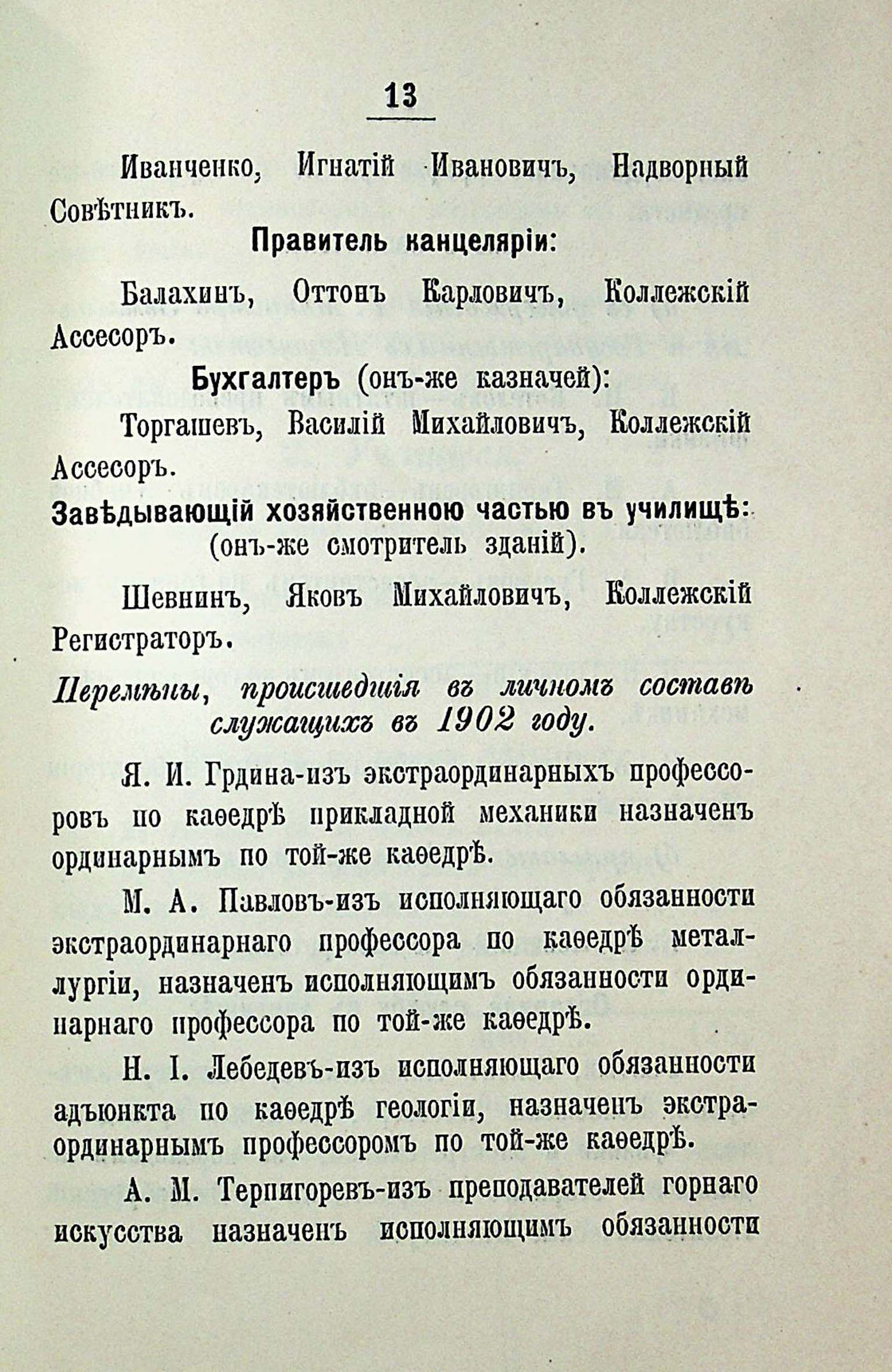 13

Иванченко, Игнатій Ивановичъ, Надворный Совѣтникъ.

Правитель канцеляріи:

Балахинъ, Оттонъ Карловичъ, Коллежскій Ассесоръ.

Бухгалтеръ (онъ-же казначей):

Торгашевъ, Василій Михайловичъ, Коллежскій Ассесоръ.

Завѣдывающій хозяйственною частью въ училищѣ: (онъ-же смотритель зданій).

Шевнинъ, Яковъ Михайловичъ, Коллежскій Регистраторъ.

Перемѣны, происшедшія въ личномъ составѣ служащихъ въ 1902 году.

Я. И. Грдина-изъ экстраординарныхъ профессоровъ по каѳедрѣ прикладной механики назначенъ ординарнымъ по той-же каѳедрѣ.

М. А. Павловъ-изъ исполняющаго обязанности экстраординарнаго профессора по каѳедрѣ металлургіи, назначенъ исполняющимъ обязанности ординарнаго профессора по той-же каѳедрѣ.

Н. І. Лебедевъ-изъ исполняющаго обязанности адъюнкта по каѳедрѣ геологіи, назначенъ экстраординарнымъ профессоромъ по той-же каѳедрѣ.

А. М. Терпигоревъ-изъ преподавателей горнаго искусства назначенъ исполняющимъ обязанности